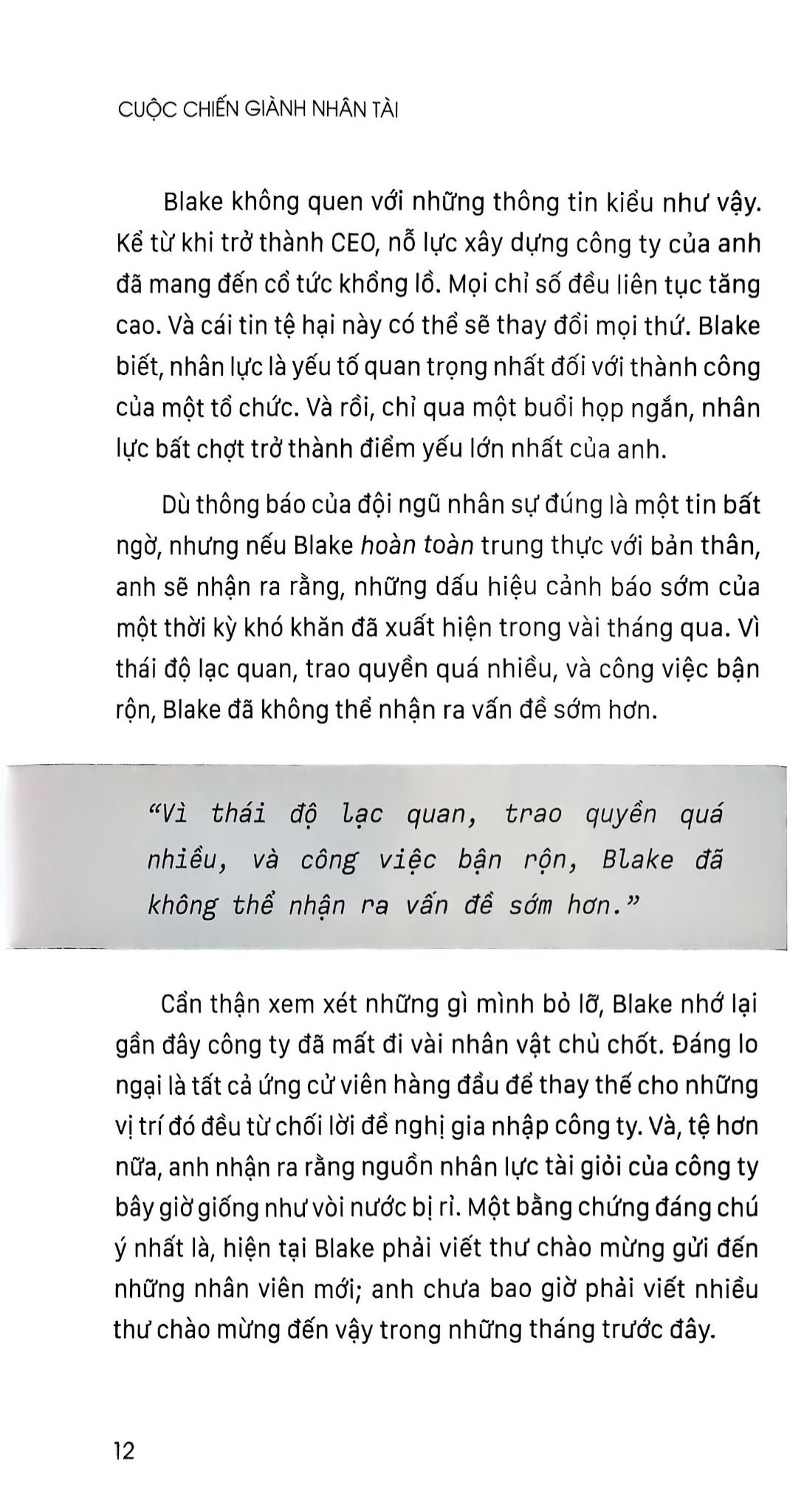 CUỘC CHIẾN GIÀNH NHÂN TÀI

Blake không quen với những thông tin kiểu như vậy. Kể từ khi trở thành CEO, nỗ lực xây dựng công ty của anh đã mang đến cổ tức khổng lồ. Mọi chỉ số đều liên tục tăng cao. Và cái tin tệ hại này có thể sẽ thay đổi mọi thứ. Blake biết, nhân lực là yếu tố quan trọng nhất đối với thành công của một tổ chức. Và rồi, chỉ qua một buổi họp ngắn, nhân lực bất chợt trở thành điểm yếu lớn nhất của anh.

Dù thông báo của đội ngũ nhân sự đúng là một tin bất ngờ, nhưng nếu Blake hoàn toàn trung thực với bản thân, anh sẽ nhận ra rằng, những dấu hiệu cảnh báo sớm của một thời kỳ khó khăn đã xuất hiện trong vài tháng qua. Vì thái độ lạc quan, trao quyền quá nhiều, và công việc bận rộn, Blake đã không thể nhận ra vấn đề sớm hơn.

“Vì thái độ lạc quan, trao quyền quá nhiều, và công việc bận rộn, Blake đã không thể nhận ra vấn đề sớm hơn.”

Cẩn thận xem xét những gì mình bỏ lỡ, Blake nhớ lại gần đây công ty đã mất đi vài nhân vật chủ chốt. Đáng lo ngại là tất cả ứng cử viên hàng đầu để thay thế cho những vị trí đó đều từ chối lời đề nghị gia nhập công ty. Và, tệ hơn nữa, anh nhận ra rằng nguồn nhân lực tài giỏi của công ty bây giờ giống như vòi nước bị rỉ. Một bằng chứng đáng chú ý nhất là, hiện tại Blake phải viết thư chào mừng gửi đến những nhân viên mới; anh chưa bao giờ phải viết nhiều thư chào mừng đến vậy trong những tháng trước đây.

12